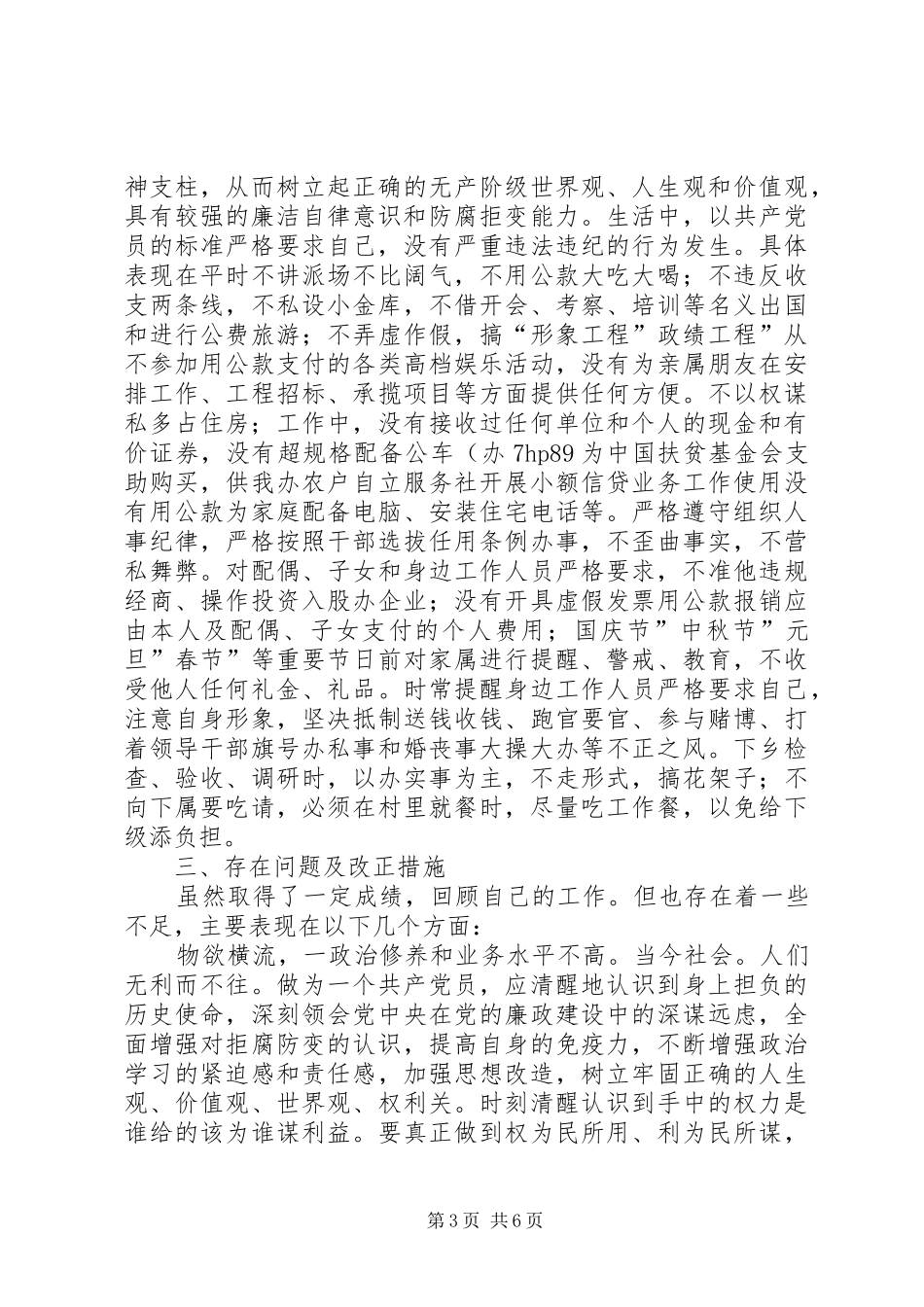 神支柱，从而树立起正确的无产阶级世界观、人生观和价值观，具有较强的廉洁自律意识和防腐拒变能力。生活中，以共产党员的标准严格要求自己，没有严重违法违纪的行为发生。具体表现在平时不讲派场不比阔气，不用公款大吃大喝；不违反收支两条线，不私设小金库，不借开会、考察、培训等名义出国和进行公费旅游；不弄虚作假，搞“形象工程”政绩工程”从不参加用公款支付的各类高档娱乐活动，没有为亲属朋友在安排工作、工程招标、承揽项目等方面提供任何方便。不以权谋私多占住房；工作中，没有接收过任何单位和个人的现金和有价证券，没有超规格配备公车（办 7hp89 为中国扶贫基金会支助购买，供我办农户自立服务社开展小额信贷业务工作使用没有用公款为家庭配备电脑、安装住宅电话等。严格遵守组织人事纪律，严格按照干部选拔任用条例办事，不歪曲事实，不营私舞弊。对配偶、子女和身边工作人员严格要求，不准他违规经商、操作投资入股办企业；没有开具虚假发票用公款报销应由本人及配偶、子女支付的个人费用；国庆节”中秋节”元旦”春节”等重要节日前对家属进行提醒、警戒、教育，不收受他人任何礼金、礼品。时常提醒身边工作人员严格要求自己，注意自身形象，坚决抵制送钱收钱、跑官要官、参与赌博、打着领导干部旗号办私事和婚丧事大操大办等不正之风。下乡检查、验收、调研时，以办实事为主，不走形式，搞花架子；不向下属要吃请，必须在村里就餐时，尽量吃工作餐，以免给下级添负担。

三、存在问题及改正措施

虽然取得了一定成绩，回顾自己的工作。但也存在着一些不足，主要表现在以下几个方面：

物欲横流，一政治修养和业务水平不高。当今社会。人们无利而不往。做为一个共产党员，应清醒地认识到身上担负的历史使命，深刻领会党中央在党的廉政建设中的深谋远虑，全面增强对拒腐防变的认识，提高自身的免疫力，不断增强政治学习的紧迫感和责任感，加强思想改造，树立牢固正确的人生观、价值观、世界观、权利关。时刻清醒认识到手中的权力是谁给的该为谁谋利益。要真正做到权为民所用、利为民所谋，

第 3 页 共 6 页